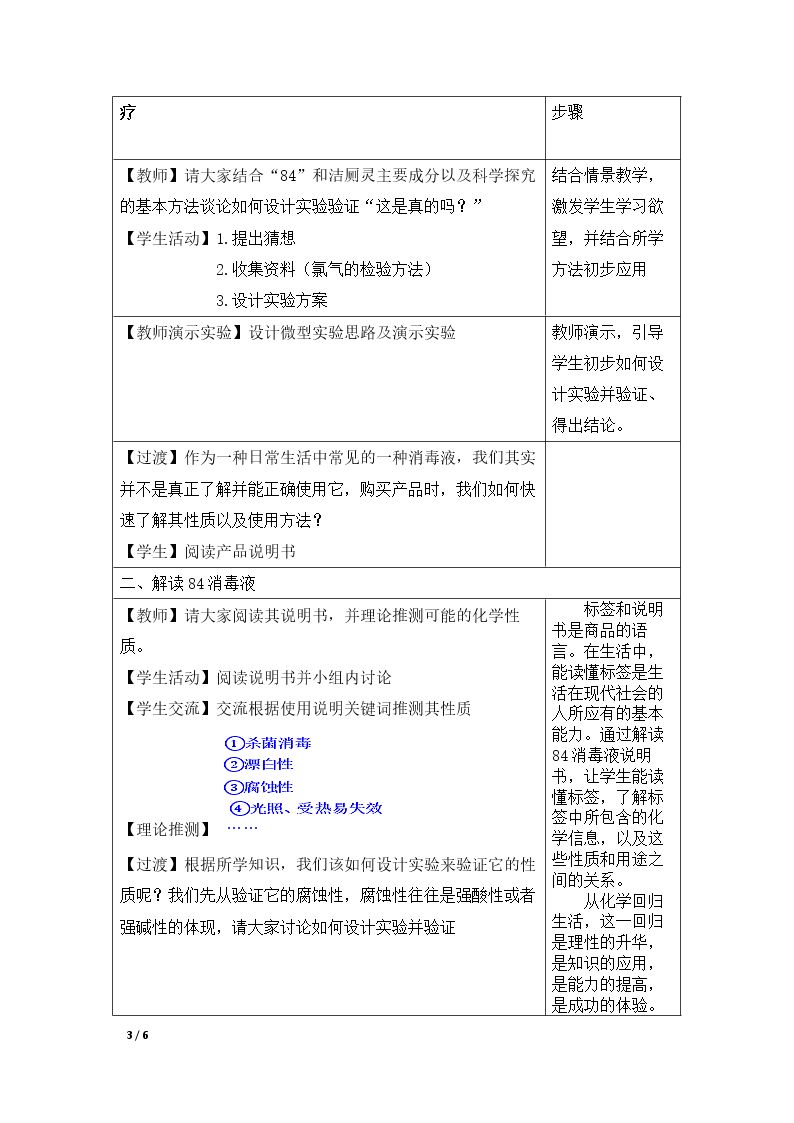 | 疗 | 步骤 |
|---|---|
| 【教师】请大家结合“84”和洁厕灵主要成分以及科学探究的基本方法谈论如何设计实验验证“这是真的吗？”<br>【学生活动】1.提出猜想<br>2.收集资料（氯气的检验方法）<br>3.设计实验方案 | 结合情景教学，激发学生学习欲望，并结合所学方法初步应用 |
| 【教师演示实验】设计微型实验思路及演示实验 | 教师演示，引导学生初步如何设计实验并验证、得出结论。 |
| 【过渡】作为一种日常生活中常见的一种消毒液，我们其实并不是真正了解并能正确使用它，购买产品时，我们如何快速了解其性质以及使用方法？<br>【学生】阅读产品说明书 | |
| 二、解读84消毒液 | |
| 【教师】请大家阅读其说明书，并理论推测可能的化学性质。<br>【学生活动】阅读说明书并小组内讨论<br>【学生交流】交流根据使用说明关键词推测其性质<br>①杀菌消毒<br>②漂白性<br>③腐蚀性<br>④光照、受热易失效<br>【理论推测】……<br>【过渡】根据所学知识，我们该如何设计实验来验证它的性质呢？我们先从验证它的腐蚀性，腐蚀性往往是强酸性或者强碱性的体现，请大家讨论如何设计实验并验证 | 标签和说明书是商品的语言。在生活中，能读懂标签是生活在现代社会的人所应有的基本能力。通过解读84消毒液说明书，让学生能读懂标签，了解标签中所包含的化学信息，以及这些性质和用途之间的关系。<br>从化学回归生活，这一回归是理性的升华，是知识的应用，是能力的提高，是成功的体验。 |

3 / 6